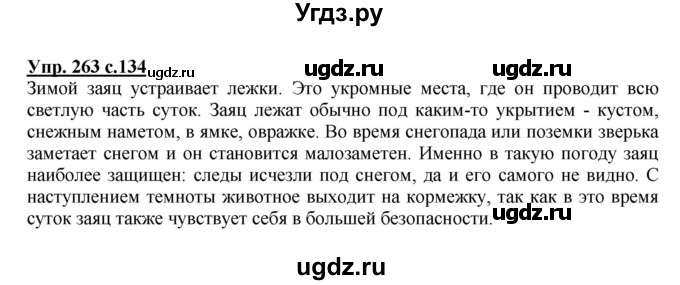 Угдз.ру

Упр. 263 с.134 ugdz.ru ugdz.ru ugdz.ru

Зимой заяц устраивает лежки. Это укромные места, где он проводит всю светлую часть суток. Заяц лежат обычно под каким-то укрытием - кустом, снежным наметом, в ямке, овражке. Во время снегопада или поземки зверька заметает снегом и он становится малозаметен. Именно в такую погоду заяц наиболее защищен: следы исчезли под снегом, да и его самого не видно. С наступлением темноты животное выходит на кормежку, так как в это время суток заяц также чувствует себя в большей безопасности. ugdz.ru

ugdz.ru